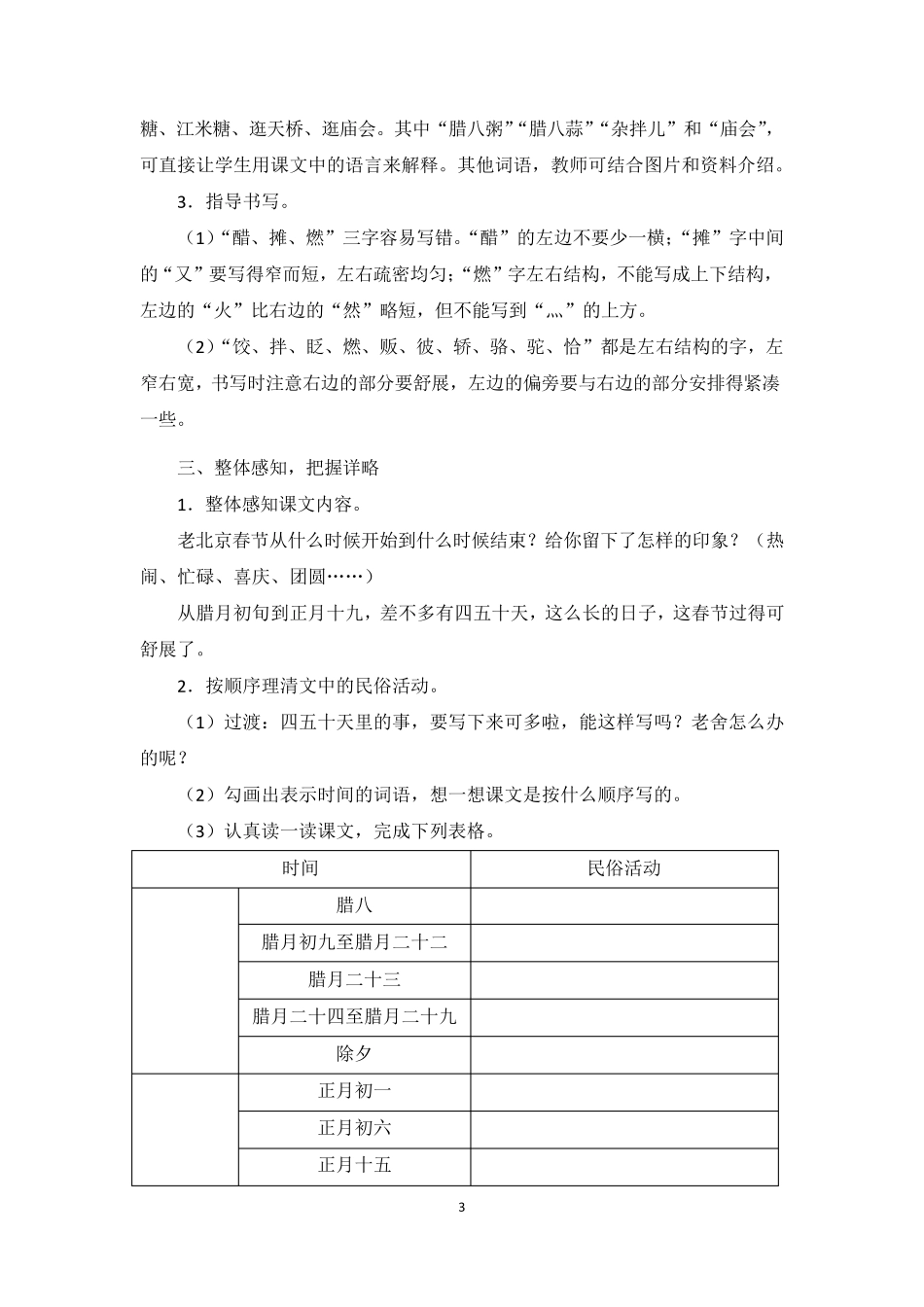 糖、江米糖、逛天桥、逛庙会。其中“腊八粥”“腊八蒜”“杂拌儿”和“庙会”，可直接让学生用课文中的语言来解释。其他词语，教师可结合图片和资料介绍。

3．指导书写。

（1）“醋、摊、燃”三字容易写错。“醋”的左边不要少一横；“摊”字中间的“又”要写得窄而短，左右疏密均匀；“燃”字左右结构，不能写成上下结构，左边的“火”比右边的“然”略短，但不能写到“灬”的上方。

（2）“饺、拌、眨、燃、贩、彼、轿、骆、驼、恰”都是左右结构的字，左窄右宽，书写时注意右边的部分要舒展，左边的偏旁要与右边的部分安排得紧凑一些。

三、整体感知，把握详略

1．整体感知课文内容。

老北京春节从什么时候开始到什么时候结束？给你留下了怎样的印象？（热闹、忙碌、喜庆、团圆……）

从腊月初旬到正月十九，差不多有四五十天，这么长的日子，这春节过得可舒展了。

2．按顺序理清文中的民俗活动。

（1）过渡：四五十天里的事，要写下来可多啦，能这样写吗？老舍怎么办的呢？

（2）勾画出表示时间的词语，想一想课文是按什么顺序写的。

（3）认真读一读课文，完成下列表格。

| 时间 | | 民俗活动 |
|---|---|---|
| | 腊八 | |
| | 腊月初九至腊月二十二 | |
| | 腊月二十三 | |
| | 腊月二十四至腊月二十九 | |
| | 除夕 | |
| | 正月初一 | |
| | 正月初六 | |
| | 正月十五 | |

3